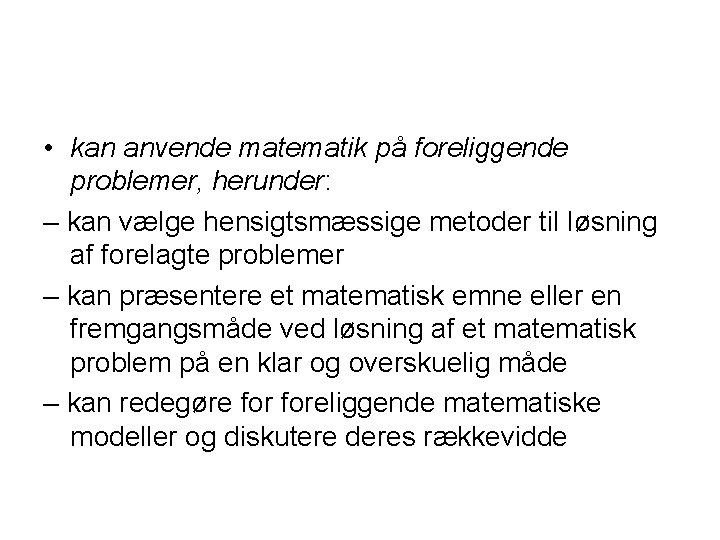 • kan anvende matematik på foreliggende problemer, herunder:

– kan vælge hensigtsmæssige metoder til løsning af forelagte problemer

– kan præsentere et matematisk emne eller en fremgangsmåde ved løsning af et matematisk problem på en klar og overskuelig måde

– kan redegøre for foreliggende matematiske modeller og diskutere deres rækkevidde